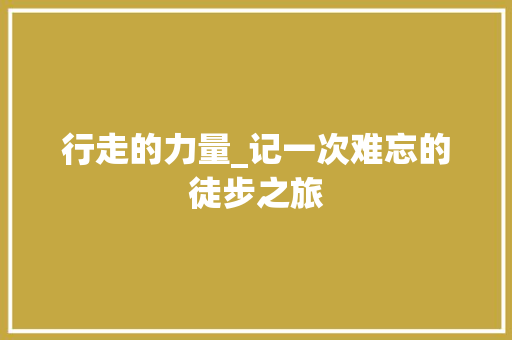 行走的力量_记一次难忘的徒步之旅